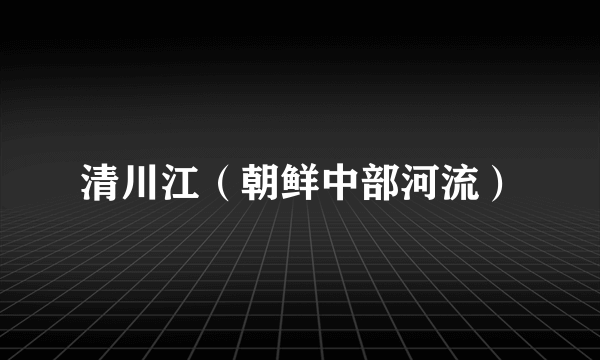 清川江（朝鲜中部河流）